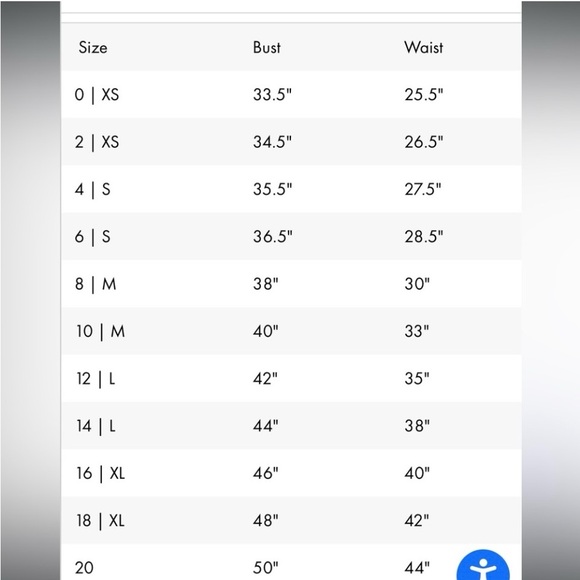 | Size | Bust | Waist |
|---|---|---|
| 0 \| XS | 33.5" | 25.5" |
| 2 \| XS | 34.5" | 26.5" |
| 4 \| S | 35.5" | 27.5" |
| 6 \| S | 36.5" | 28.5" |
| 8 \| M | 38" | 30" |
| 10 \| M | 40" | 33" |
| 12 \| L | 42" | 35" |
| 14 \| L | 44" | 38" |
| 16 \| XL | 46" | 40" |
| 18 \| XL | 48" | 42" |
| 20 | 50" | 44" |